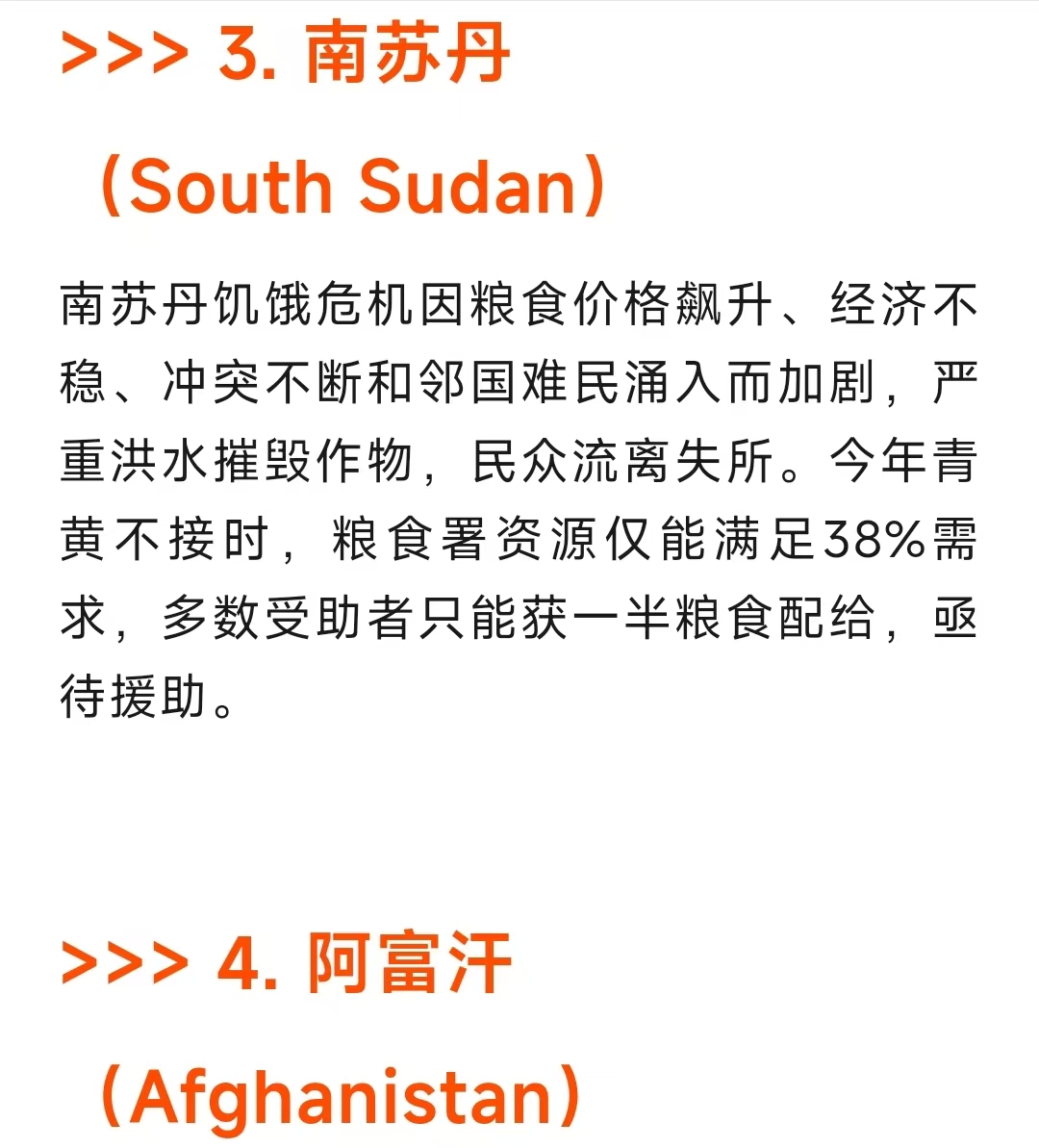 >>> 3. 南苏丹

（South Sudan）

南苏丹饥饿危机因粮食价格飙升、经济不稳、冲突不断和邻国难民涌入而加剧，严重洪水摧毁作物，民众流离失所。今年青黄不接时，粮食署资源仅能满足38%需求，多数受助者只能获一半粮食配给，亟待援助。

>>> 4. 阿富汗

（Afghanistan）